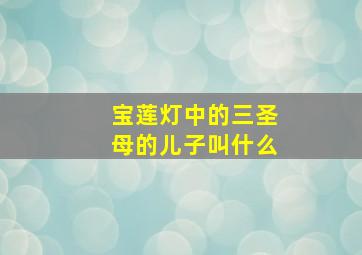 宝莲灯中的三圣母的儿子叫什么